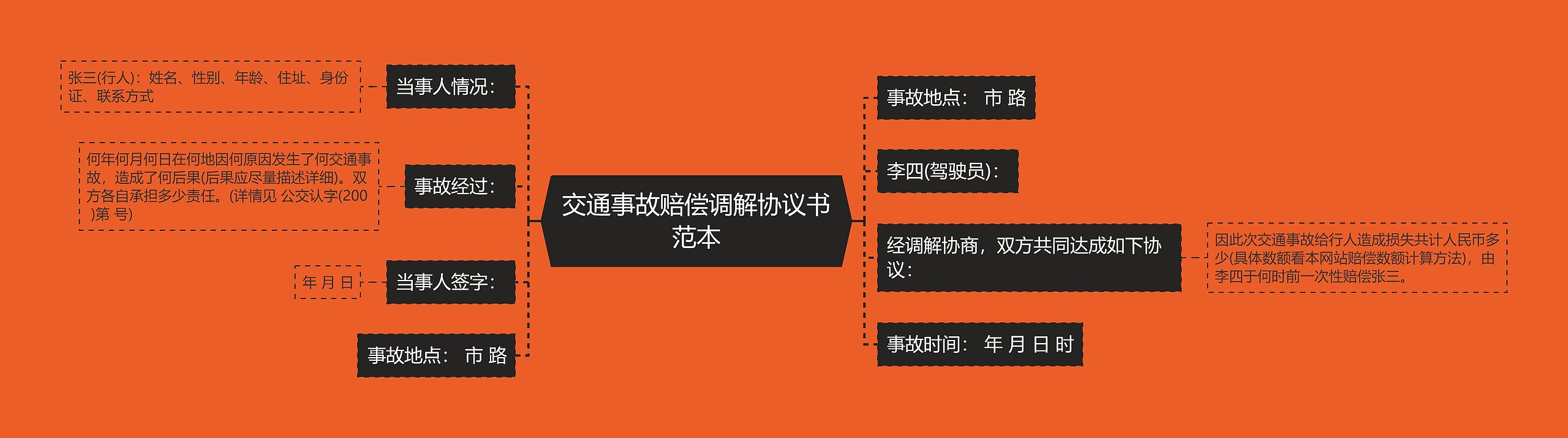 交通事故赔偿调解协议书范本

当事人情况：

张三(行人)：姓名、性别、年龄、住址、身份证、联系方式

事故经过：

何年何月何日在何地因何原因发生了何交通事故，造成了何后果(后果应尽量描述详细)。双方各自承担多少责任。(详情见 公交认字(200 )第 号)

当事人签字：

年 月 日

事故地点： 市 路

事故地点： 市 路

李四(驾驶员)：

经调解协商，双方共同达成如下协议：

因此次交通事故给行人造成损失共计人民币多少(具体数额看本网站赔偿数额计算方法)，由李四于何时前一次性赔偿张三。

事故时间： 年 月 日 时